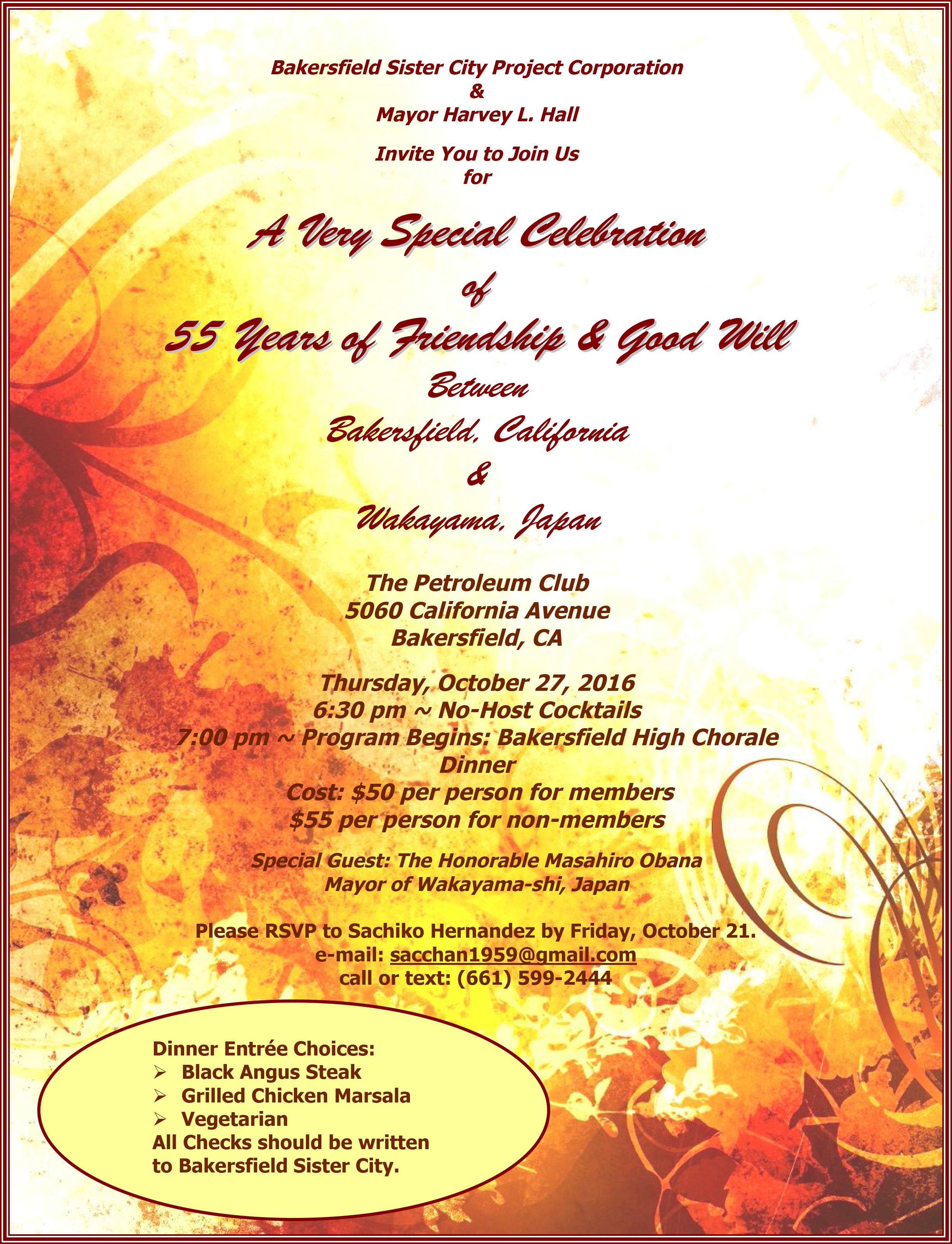 Bakersfield Sister City Project Corporation
&
Mayor Harvey L. Hall

Invite You to Join Us
for

A Very Special Celebration
of
55 Years of Friendship & Good Will
Between
Bakersfield, California
&
Wakayama, Japan

The Petroleum Club
5060 California Avenue
Bakersfield, CA

Thursday, October 27, 2016
6:30 pm ~ No-Host Cocktails
7:00 pm ~ Program Begins: Bakersfield High Chorale
Dinner
Cost: $50 per person for members
$55 per person for non-members

Special Guest: The Honorable Masahiro Obana
Mayor of Wakayama-shi, Japan

Please RSVP to Sachiko Hernandez by Friday, October 21.
e-mail: sacchan1959@gmail.com
call or text: (661) 599-2444

Dinner Entrée Choices:
➢ Black Angus Steak
➢ Grilled Chicken Marsala
➢ Vegetarian
All Checks should be written to Bakersfield Sister City.